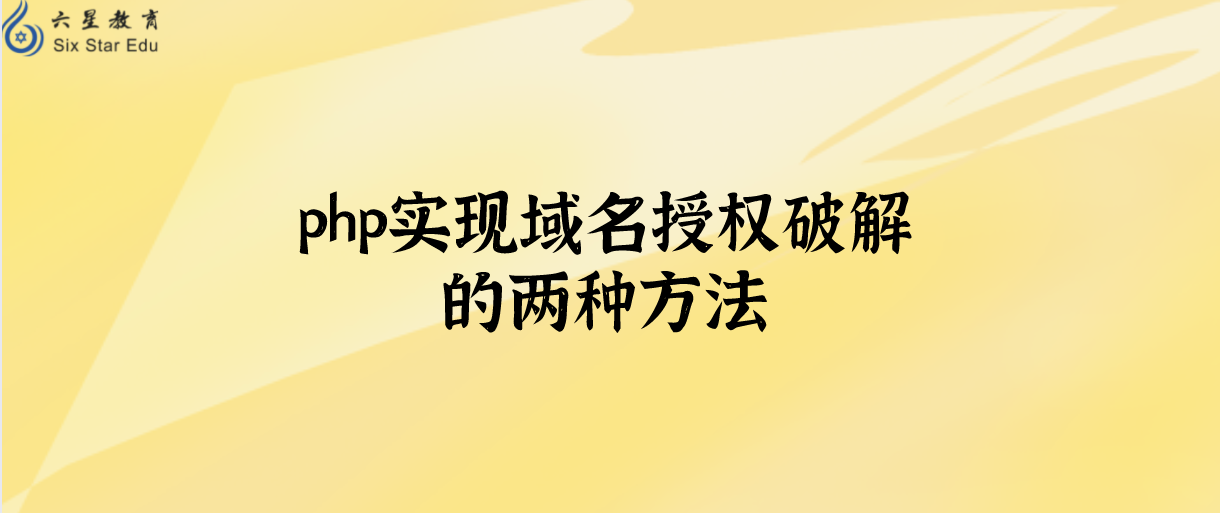 六星教育
Six Star Edu

php实现域名授权破解的两种方法